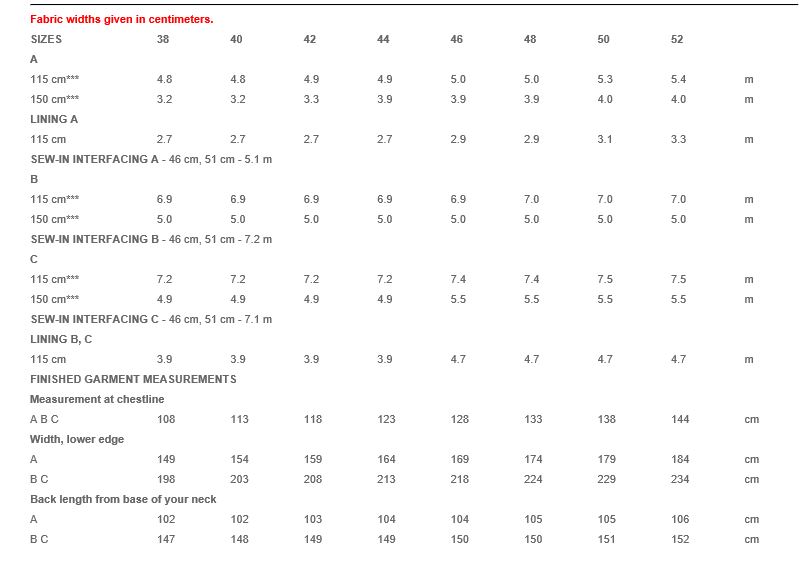 Fabric widths given in centimeters.

| SIZES | 38 | 40 | 42 | 44 | 46 | 48 | 50 | 52 | |
|---|---|---|---|---|---|---|---|---|---|
| A | | | | | | | | | |
| 115 cm*** | 4.8 | 4.8 | 4.9 | 4.9 | 5.0 | 5.0 | 5.3 | 5.4 | m |
| 150 cm*** | 3.2 | 3.2 | 3.3 | 3.9 | 3.9 | 3.9 | 4.0 | 4.0 | m |
| LINING A | | | | | | | | | |
| 115 cm | 2.7 | 2.7 | 2.7 | 2.7 | 2.9 | 2.9 | 3.1 | 3.3 | m |
| SEW-IN INTERFACING A - 46 cm, 51 cm - 5.1 m | | | | | | | | | |
| B | | | | | | | | | |
| 115 cm*** | 6.9 | 6.9 | 6.9 | 6.9 | 6.9 | 7.0 | 7.0 | 7.0 | m |
| 150 cm*** | 5.0 | 5.0 | 5.0 | 5.0 | 5.0 | 5.0 | 5.0 | 5.0 | m |
| SEW-IN INTERFACING B - 46 cm, 51 cm - 7.2 m | | | | | | | | | |
| C | | | | | | | | | |
| 115 cm*** | 7.2 | 7.2 | 7.2 | 7.2 | 7.4 | 7.4 | 7.5 | 7.5 | m |
| 150 cm*** | 4.9 | 4.9 | 4.9 | 4.9 | 5.5 | 5.5 | 5.5 | 5.5 | m |
| SEW-IN INTERFACING C - 46 cm, 51 cm - 7.1 m | | | | | | | | | |
| LINING B, C | | | | | | | | | |
| 115 cm | 3.9 | 3.9 | 3.9 | 3.9 | 4.7 | 4.7 | 4.7 | 4.7 | m |
| FINISHED GARMENT MEASUREMENTS | | | | | | | | | |
| Measurement at chestline | | | | | | | | | |
| A B C | 108 | 113 | 118 | 123 | 128 | 133 | 138 | 144 | cm |
| Width, lower edge | | | | | | | | | |
| A | 149 | 154 | 159 | 164 | 169 | 174 | 179 | 184 | cm |
| B C | 198 | 203 | 208 | 213 | 218 | 224 | 229 | 234 | cm |
| Back length from base of your neck | | | | | | | | | |
| A | 102 | 102 | 103 | 104 | 104 | 105 | 105 | 106 | cm |
| B C | 147 | 148 | 149 | 149 | 150 | 150 | 151 | 152 | cm |